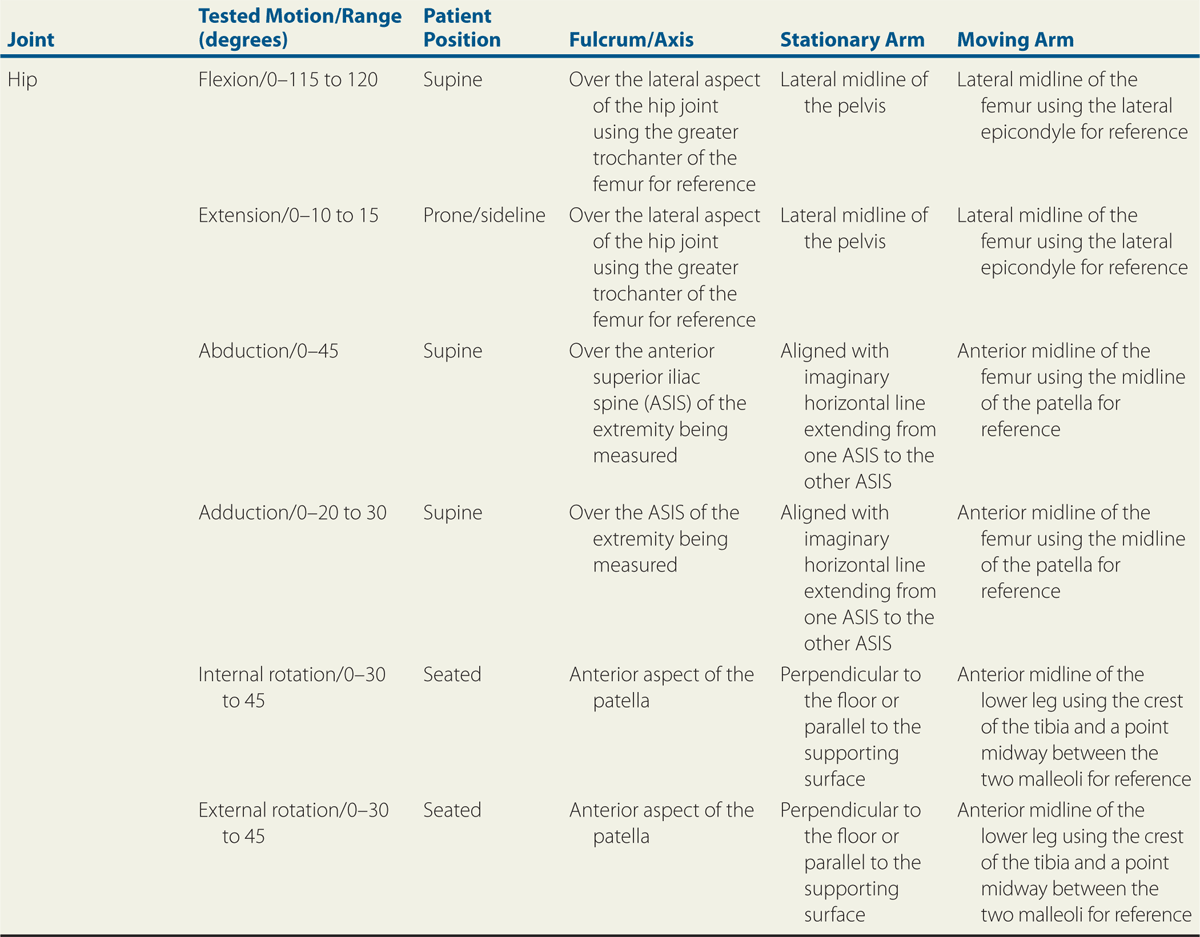 | Joint | Tested Motion/Range (degrees) | Patient Position | Fulcrum/Axis | Stationary Arm | Moving Arm |
|---|---|---|---|---|---|
| Hip | Flexion/0–115 to 120 | Supine | Over the lateral aspect of the hip joint using the greater trochanter of the femur for reference | Lateral midline of the pelvis | Lateral midline of the femur using the lateral epicondyle for reference |
| | Extension/0–10 to 15 | Prone/sideline | Over the lateral aspect of the hip joint using the greater trochanter of the femur for reference | Lateral midline of the pelvis | Lateral midline of the femur using the lateral epicondyle for reference |
| | Abduction/0–45 | Supine | Over the anterior superior iliac spine (ASIS) of the extremity being measured | Aligned with imaginary horizontal line extending from one ASIS to the other ASIS | Anterior midline of the femur using the midline of the patella for reference |
| | Adduction/0–20 to 30 | Supine | Over the ASIS of the extremity being measured | Aligned with imaginary horizontal line extending from one ASIS to the other ASIS | Anterior midline of the femur using the midline of the patella for reference |
| | Internal rotation/0–30 to 45 | Seated | Anterior aspect of the patella | Perpendicular to the floor or parallel to the supporting surface | Anterior midline of the lower leg using the crest of the tibia and a point midway between the two malleoli for reference |
| | External rotation/0–30 to 45 | Seated | Anterior aspect of the patella | Perpendicular to the floor or parallel to the supporting surface | Anterior midline of the lower leg using the crest of the tibia and a point midway between the two malleoli for reference |